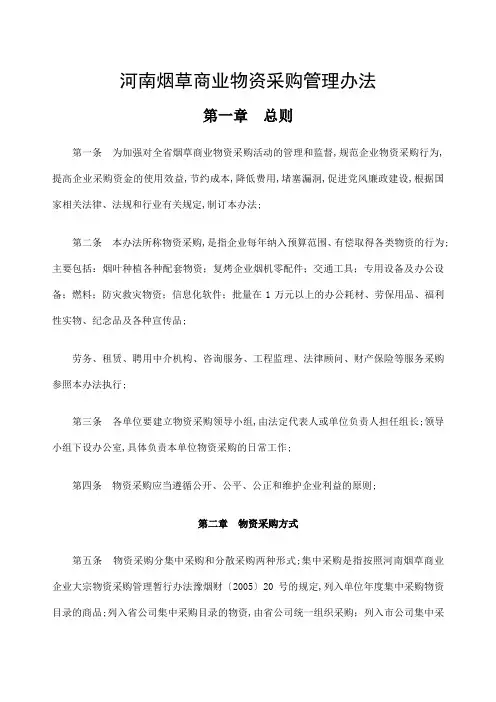 河南烟草商业物资采购管理办法

第一章　总则

第一条　为加强对全省烟草商业物资采购活动的管理和监督，规范企业物资采购行为，提高企业采购资金的使用效益，节约成本，降低费用，堵塞漏洞，促进党风廉政建设，根据国家相关法律、法规和行业有关规定，制订本办法；

第二条　本办法所称物资采购，是指企业每年纳入预算范围、有偿取得各类物资的行为；主要包括：烟叶种植各种配套物资；复烤企业烟机零配件；交通工具；专用设备及办公设备；燃料；防灾救灾物资；信息化软件；批量在 1 万元以上的办公耗材、劳保用品、福利性实物、纪念品及各种宣传品；

劳务、租赁、聘用中介机构、咨询服务、工程监理、法律顾问、财产保险等服务采购参照本办法执行；

第三条　各单位要建立物资采购领导小组，由法定代表人或单位负责人担任组长；领导小组下设办公室，具体负责本单位物资采购的日常工作；

第四条　物资采购应当遵循公开、公平、公正和维护企业利益的原则；

第二章　物资采购方式

第五条　物资采购分集中采购和分散采购两种形式；集中采购是指按照河南烟草商业企业大宗物资采购管理暂行办法豫烟财〔2005〕20 号的规定，列入单位年度集中采购物资目录的商品；列入省公司集中采购目录的物资，由省公司统一组织采购；列入市公司集中采